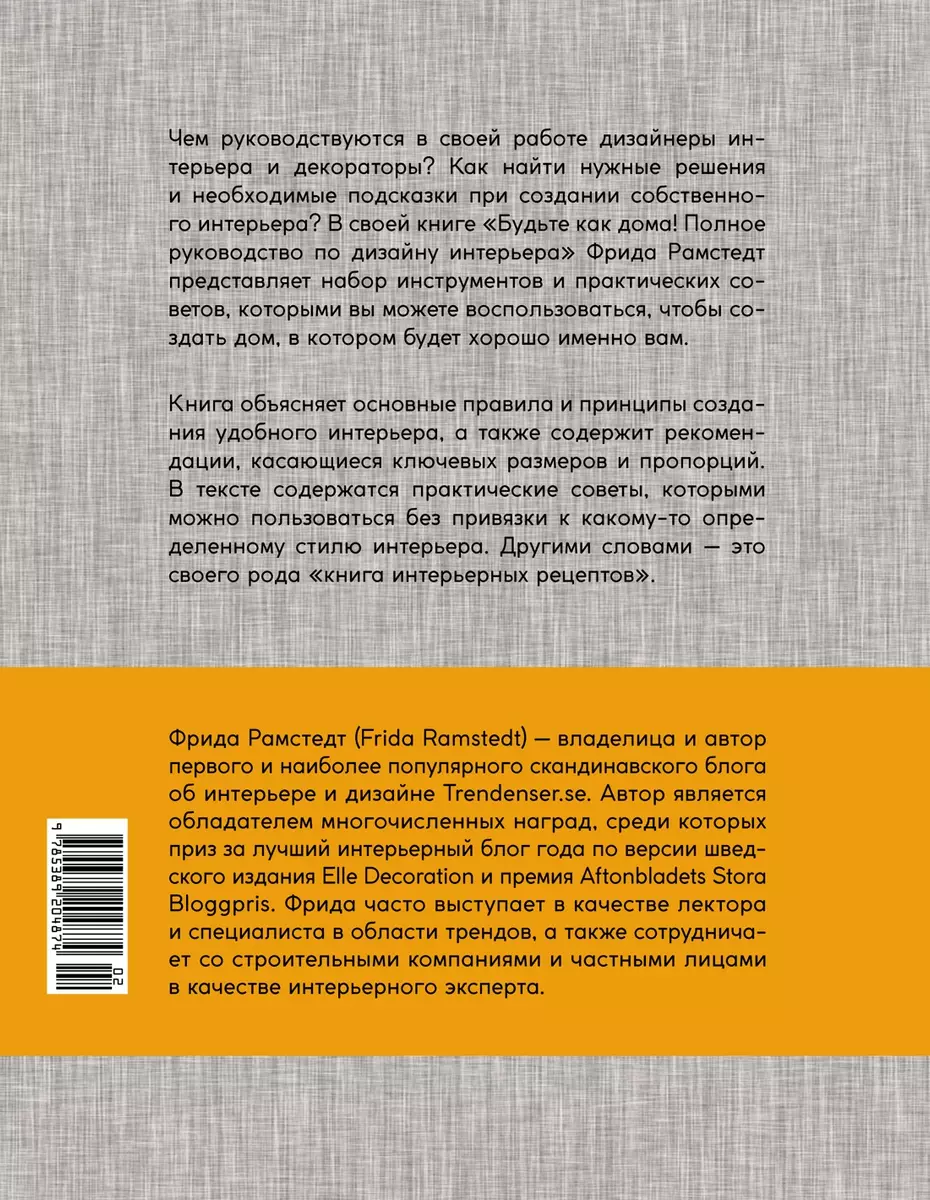 Чем руководствуются в своей работе дизайнеры интерьера и декораторы? Как найти нужные решения и необходимые подсказки при создании собственного интерьера? В своей книге «Будьте как дома! Полное руководство по дизайну интерьера» Фрида Рамстедт представляет набор инструментов и практических советов, которыми вы можете воспользоваться, чтобы создать дом, в котором будет хорошо именно вам.

Книга объясняет основные правила и принципы создания удобного интерьера, а также содержит рекомендации, касающиеся ключевых размеров и пропорций. В тексте содержатся практические советы, которыми можно пользоваться без привязки к какому-то определенному стилю интерьера. Другими словами — это своего рода «книга интерьерных рецептов».

Фрида Рамстедт (Frida Ramstedt) — владелица и автор первого и наиболее популярного скандинавского блога об интерьере и дизайне Trendenser.se. Автор является обладателем многочисленных наград, среди которых приз за лучший интерьерный блог года по версии шведского издания Elle Decoration и премия Aftonbladets Stora Bloggpris. Фрида часто выступает в качестве лектора и специалиста в области трендов, а также сотрудничает со строительными компаниями и частными лицами в качестве интерьерного эксперта.

9 785389 204874 20